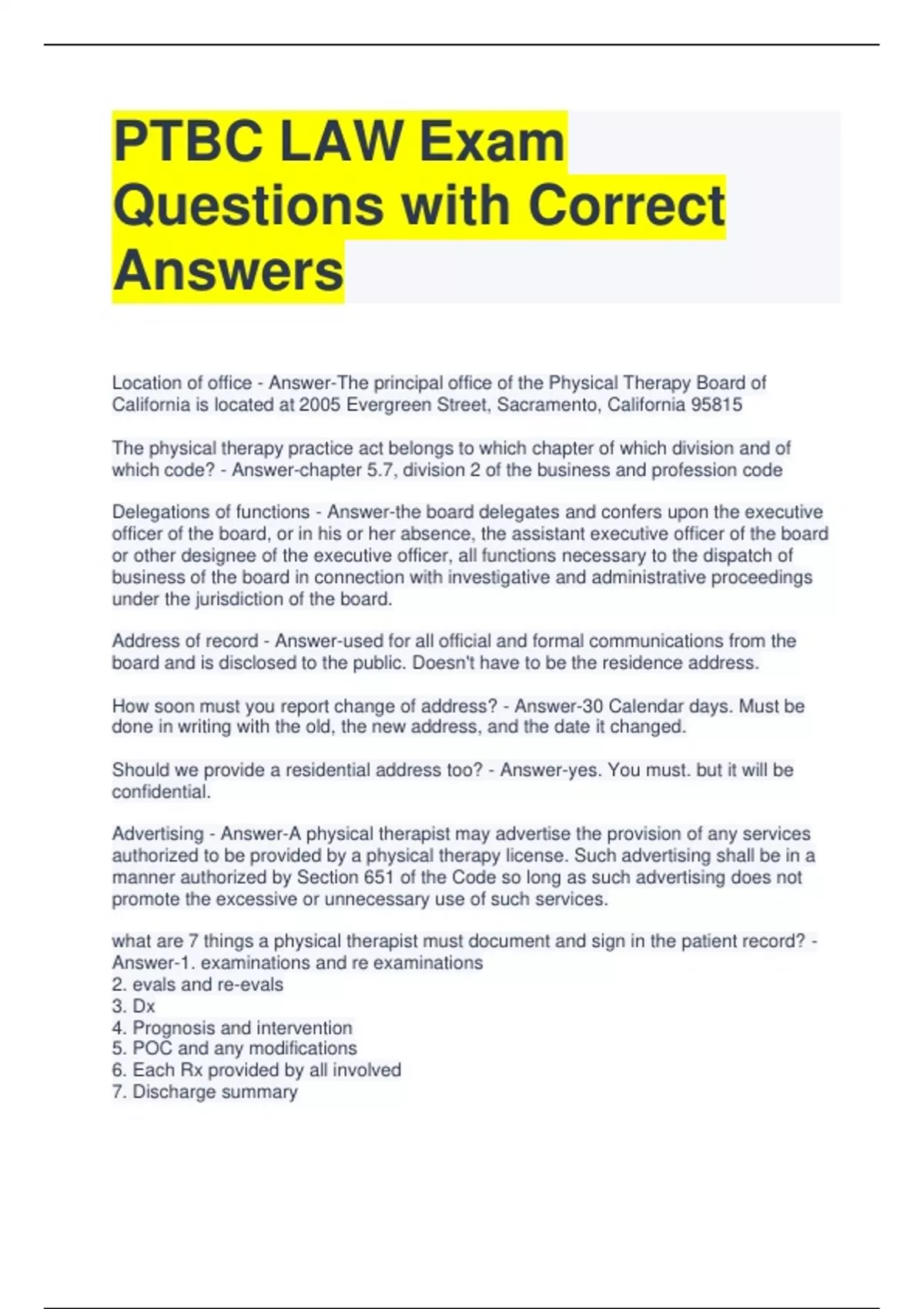 PTBC LAW Exam Questions with Correct Answers

Location of office - Answer-The principal office of the Physical Therapy Board of California is located at 2005 Evergreen Street, Sacramento, California 95815

The physical therapy practice act belongs to which chapter of which division and of which code? - Answer-chapter 5.7, division 2 of the business and profession code

Delegations of functions - Answer-the board delegates and confers upon the executive officer of the board, or in his or her absence, the assistant executive officer of the board or other designee of the executive officer, all functions necessary to the dispatch of business of the board in connection with investigative and administrative proceedings under the jurisdiction of the board.

Address of record - Answer-used for all official and formal communications from the board and is disclosed to the public. Doesn't have to be the residence address.

How soon must you report change of address? - Answer-30 Calendar days. Must be done in writing with the old, the new address, and the date it changed.

Should we provide a residential address too? - Answer-yes. You must. but it will be confidential.

Advertising - Answer-A physical therapist may advertise the provision of any services authorized to be provided by a physical therapy license. Such advertising shall be in a manner authorized by Section 651 of the Code so long as such advertising does not promote the excessive or unnecessary use of such services.

what are 7 things a physical therapist must document and sign in the patient record? - Answer-1. examinations and re examinations
2. evals and re-evals
3. Dx
4. Prognosis and intervention
5. POC and any modifications
6. Each Rx provided by all involved
7. Discharge summary